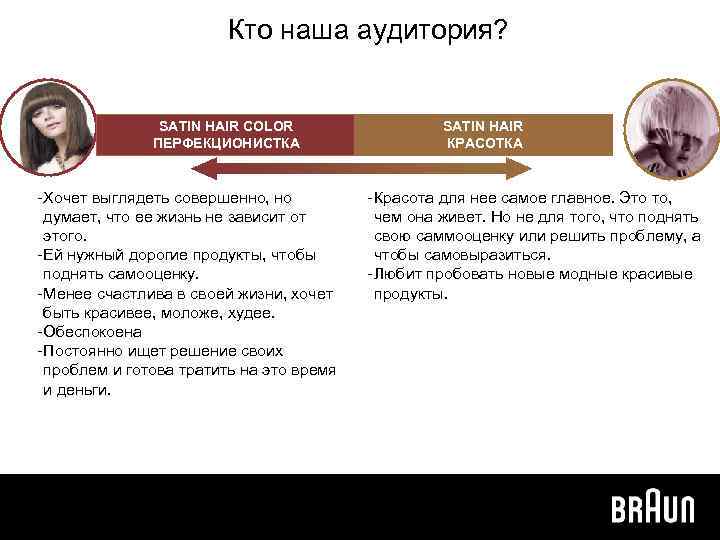 Кто наша аудитория?

SATIN HAIR COLOR
ПЕРФЕКЦИОНИСТКА

SATIN HAIR
КРАСОТКА

-Хочет выглядеть совершенно, но думает, что ее жизнь не зависит от этого.
-Ей нужный дорогие продукты, чтобы поднять самооценку.
-Менее счастлива в своей жизни, хочет быть красивее, моложе, худее.
-Обеспокоена
-Постоянно ищет решение своих проблем и готова тратить на это время и деньги.

-Красота для нее самое главное. Это то, чем она живет. Но не для того, что поднять свою саммооценку или решить проблему, а чтобы самовыразиться.
-Любит пробовать новые модные красивые продукты.

BRAUN